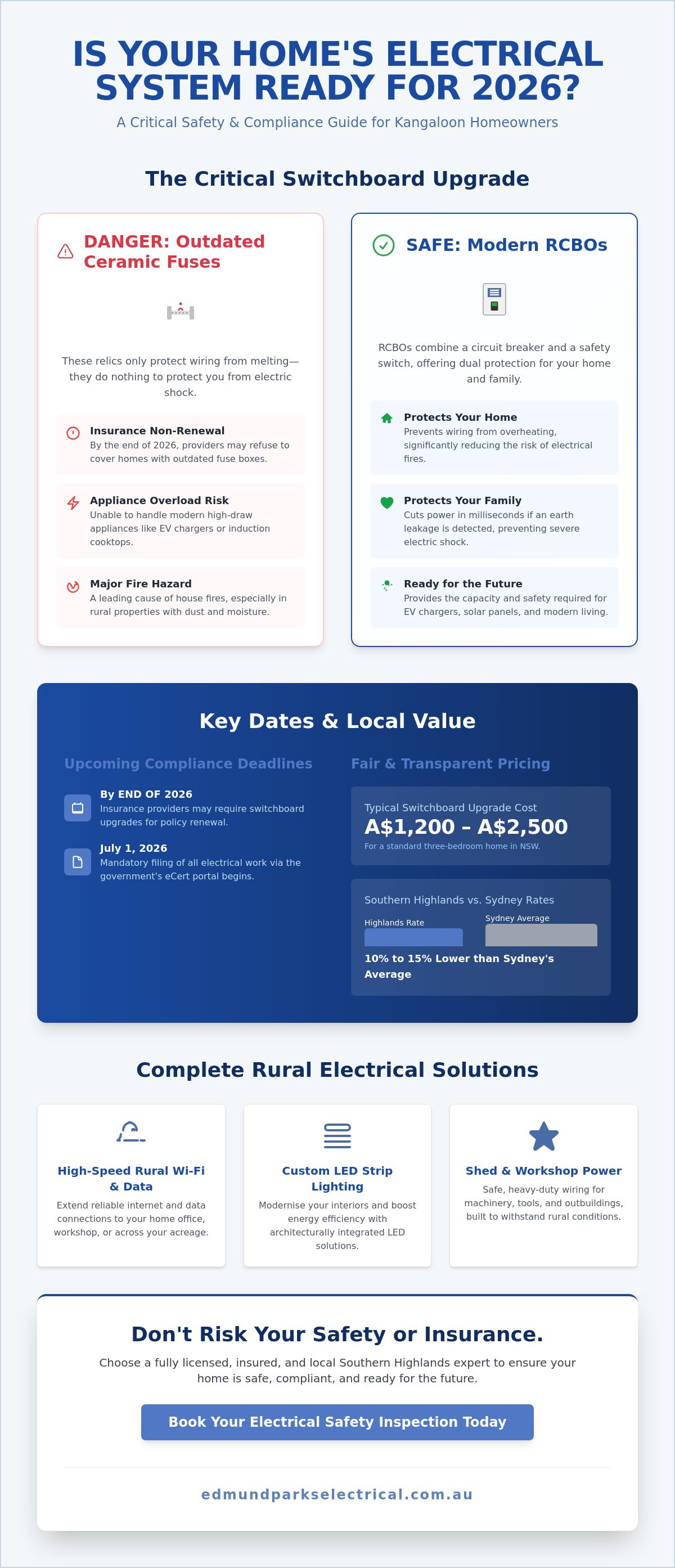 IS YOUR HOME'S ELECTRICAL SYSTEM READY FOR 2026?

A Critical Safety & Compliance Guide for Kangaloon Homeowners

The Critical Switchboard Upgrade

DANGER: Outdated Ceramic Fuses

These relics only protect wiring from melting—they do nothing to protect you from electric shock.

Insurance Non-Renewal
By the end of 2026, providers may refuse to cover homes with outdated fuse boxes.

Appliance Overload Risk
Unable to handle modern high-draw appliances like EV chargers or induction cooktops.

Major Fire Hazard
A leading cause of house fires, especially in rural properties with dust and moisture.

SAFE: Modern RCBOs

RCBOs combine a circuit breaker and a safety switch, offering dual protection for your home and family.

Protects Your Home
Prevents wiring from overheating, significantly reducing the risk of electrical fires.

Protects Your Family
Cuts power in milliseconds if an earth leakage is detected, preventing severe electric shock.

Ready for the Future
Provides the capacity and safety required for EV chargers, solar panels, and modern living.

Key Dates & Local Value

Upcoming Compliance Deadlines

By END OF 2026
Insurance providers may require switchboard upgrades for policy renewal.

July 1, 2026
Mandatory filing of all electrical work via the government's eCert portal begins.

Fair & Transparent Pricing

Typical Switchboard Upgrade Cost
A$1,200 – A$2,500
For a standard three-bedroom home in NSW.

Southern Highlands vs. Sydney Rates
Highlands Rate
Sydney Average
10% to 15% Lower than Sydney's Average

Complete Rural Electrical Solutions

High-Speed Rural Wi-Fi & Data
Extend reliable internet and data connections to your home office, workshop, or across your acreage.

Custom LED Strip Lighting
Modernise your interiors and boost energy efficiency with architecturally integrated LED solutions.

Shed & Workshop Power
Safe, heavy-duty wiring for machinery, tools, and outbuildings, built to withstand rural conditions.

Don't Risk Your Safety or Insurance.

Choose a fully licensed, insured, and local Southern Highlands expert to ensure your home is safe, compliant, and ready for the future.

Book Your Electrical Safety Inspection Today

edmundparkselectrical.com.au